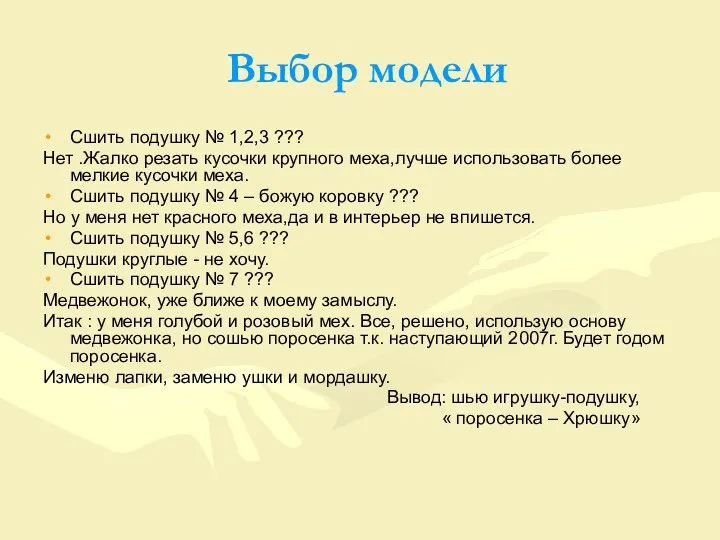 Выбор модели

• Сшить подушку № 1,2,3 ???
Нет .Жалко резать кусочки крупного меха,лучше использовать более мелкие кусочки меха.
• Сшить подушку № 4 – божую коровку ???
Но у меня нет красного меха,да и в интерьер не впишется.
• Сшить подушку № 5,6 ???
Подушки круглые - не хочу.
• Сшить подушку № 7 ???
Медвежонок, уже ближе к моему замыслу.
Итак : у меня голубой и розовый мех. Все, решено, использую основу медвежонка, но сошью поросенка т.к. наступающий 2007г. Будет годом поросенка.
Изменю лапки, заменю ушки и мордашку.
Вывод: шью игрушку-подушку,
« поросенка – Хрюшку»